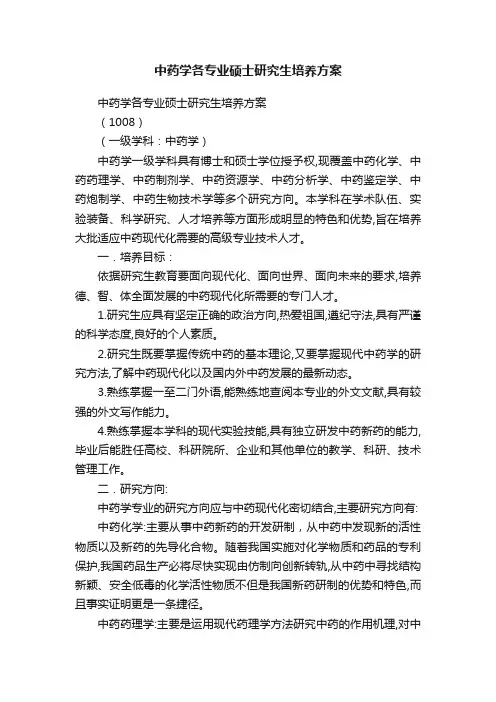 中药学各专业硕士研究生培养方案

中药学各专业硕士研究生培养方案

（1008）

（一级学科：中药学）

中药学一级学科具有博士和硕士学位授予权,现覆盖中药化学、中药药理学、中药制剂学、中药资源学、中药分析学、中药鉴定学、中药炮制学、中药生物技术学等多个研究方向。本学科在学术队伍、实验装备、科学研究、人才培养等方面形成明显的特色和优势,旨在培养大批适应中药现代化需要的高级专业技术人才。

一．培养目标：

依据研究生教育要面向现代化、面向世界、面向未来的要求,培养德、智、体全面发展的中药现代化所需要的专门人才。

1.研究生应具有坚定正确的政治方向,热爱祖国,遵纪守法,具有严谨的科学态度,良好的个人素质。

2.研究生既要掌握传统中药的基本理论,又要掌握现代中药学的研究方法,了解中药现代化以及国内外中药发展的最新动态。

3.熟练掌握一至二门外语,能熟练地查阅本专业的外文文献,具有较强的外文写作能力。

4.熟练掌握本学科的现代实验技能,具有独立研发中药新药的能力,毕业后能胜任高校、科研院所、企业和其他单位的教学、科研、技术管理工作。

二．研究方向:

中药学专业的研究方向应与中药现代化密切结合,主要研究方向有:

中药化学:主要从事中药新药的开发研制，从中药中发现新的活性物质以及新药的先导化合物。随着我国实施对化学物质和药品的专利保护,我国药品生产必将尽快实现由仿制向创新转轨,从中药中寻找结构新颖、安全低毒的化学活性物质不但是我国新药研制的优势和特色,而且事实证明更是一条捷径。

中药药理学:主要是运用现代药理学方法研究中药的作用机理,对中